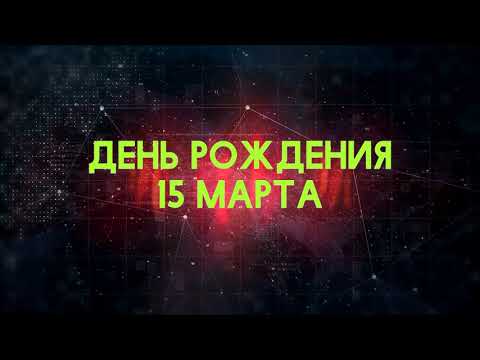 ДЕНЬ РОЖДЕНИЯ
15 МАРТА